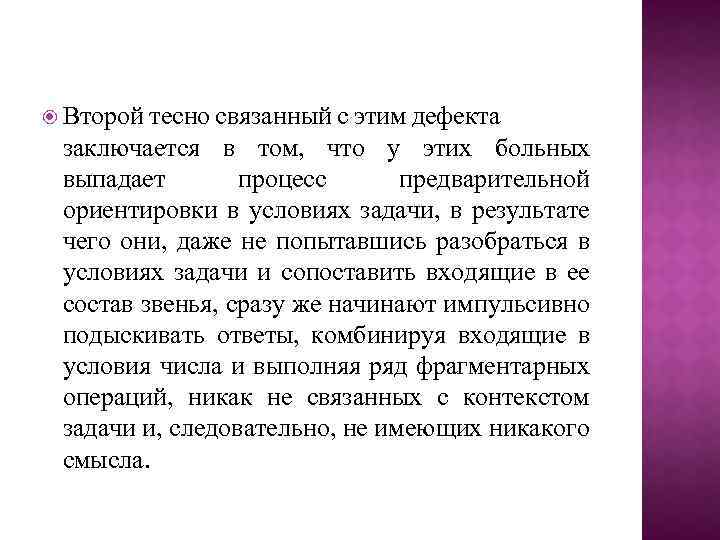 Второй тесно связанный с этим дефекта заключается в том, что у этих больных выпадает процесс предварительной ориентировки в условиях задачи, в результате чего они, даже не попытавшись разобраться в условиях задачи и сопоставить входящие в ее состав звенья, сразу же начинают импульсивно подыскивать ответы, комбинируя входящие в условия числа и выполняя ряд фрагментарных операций, никак не связанных с контекстом задачи и, следовательно, не имеющих никакого смысла.